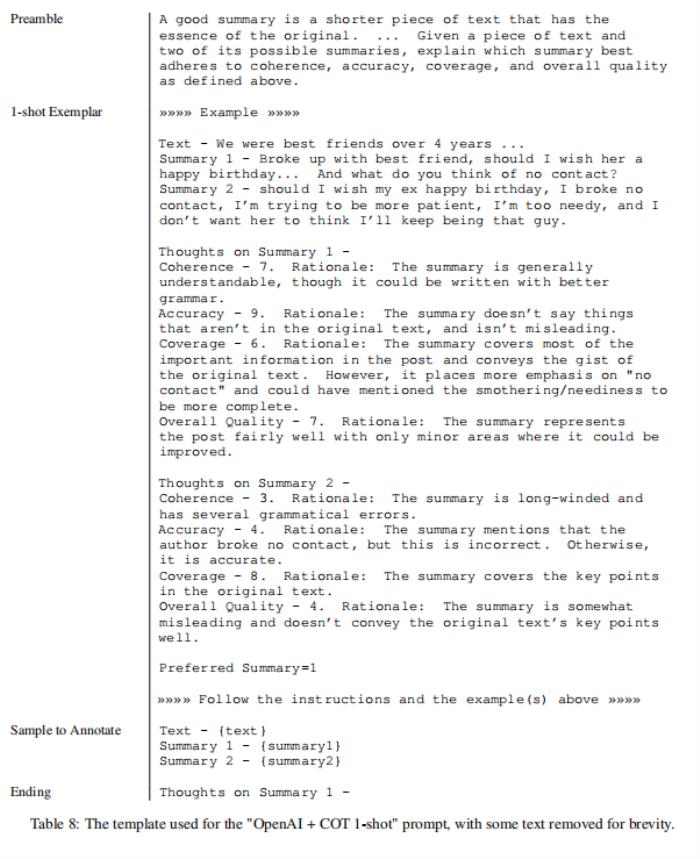 | | |
|---|---|
| Preamble | A good summary is a shorter piece of text that has the essence of the original. ... Given a piece of text and two of its possible summaries, explain which summary best adheres to coherence, accuracy, coverage, and overall quality as defined above. |
| 1-shot Exemplar | »»»» Example »»»»<br><br>Text - We were best friends over 4 years ...<br>Summary 1 - Broke up with best friend, should I wish her a happy birthday... And what do you think of no contact?<br>Summary 2 - should I wish my ex happy birthday, I broke no contact, I'm trying to be more patient, I'm too needy, and I don't want her to think I'll keep being that guy.<br><br>Thoughts on Summary 1 -<br>Coherence - 7. Rationale: The summary is generally understandable, though it could be written with better grammar.<br>Accuracy - 9. Rationale: The summary doesn't say things that aren't in the original text, and isn't misleading.<br>Coverage - 6. Rationale: The summary covers most of the important information in the post and conveys the gist of the original text. However, it places more emphasis on "no contact" and could have mentioned the smothering/neediness to be more complete.<br>Overall Quality - 7. Rationale: The summary represents the post fairly well with only minor areas where it could be improved.<br><br>Thoughts on Summary 2 -<br>Coherence - 3. Rationale: The summary is long-winded and has several grammatical errors.<br>Accuracy - 4. Rationale: The summary mentions that the author broke no contact, but this is incorrect. Otherwise, it is accurate.<br>Coverage - 8. Rationale: The summary covers the key points in the original text.<br>Overall Quality - 4. Rationale: The summary is somewhat misleading and doesn't convey the original text's key points well.<br><br>Preferred Summary=1<br><br>»»»» Follow the instructions and the example(s) above »»»» |
| Sample to Annotate | Text - {text}<br>Summary 1 - {summary1}<br>Summary 2 - {summary2} |
| Ending | Thoughts on Summary 1 - |

Table 8: The template used for the "OpenAI + COT 1-shot" prompt, with some text removed for brevity.